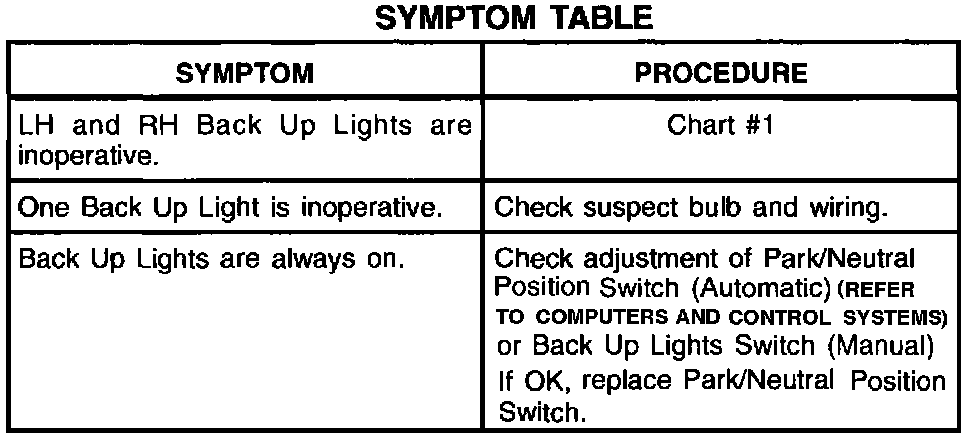 SYMPTOM TABLE

| SYMPTOM | PROCEDURE |
|---|---|
| LH and RH Back Up Lights are inoperative. | Chart #1 |
| One Back Up Light is inoperative. | Check suspect bulb and wiring. |
| Back Up Lights are always on. | Check adjustment of Park/Neutral Position Switch (Automatic) (REFER TO COMPUTERS AND CONTROL SYSTEMS) or Back Up Lights Switch (Manual) If OK, replace Park/Neutral Position Switch. |